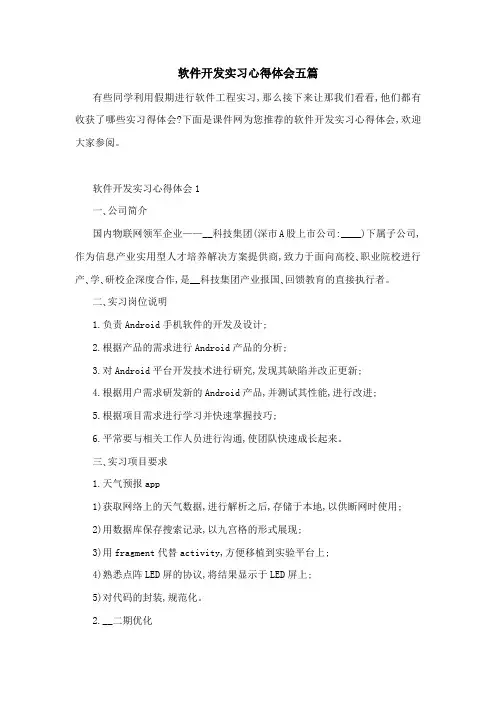 软件开发实习心得体会五篇

有些同学利用假期进行软件工程实习，那么接下来让那我们看看，他们都有收获了哪些实习得体会?下面是课件网为您推荐的软件开发实习心得体会，欢迎大家参阅。

软件开发实习心得体会1

一、公司简介

国内物联网领军企业——__科技集团(深市A股上市公司:____)下属子公司，作为信息产业实用型人才培养解决方案提供商，致力于面向高校、职业院校进行产、学、研校企深度合作，是__科技集团产业报国、回馈教育的直接执行者。

二、实习岗位说明

1.负责Android手机软件的开发及设计;

2.根据产品的需求进行Android产品的分析;

3.对Android平台开发技术进行研究，发现其缺陷并改正更新;

4.根据用户需求研发新的Android产品，并测试其性能，进行改进;

5.根据项目需求进行学习并快速掌握技巧;

6.平常要与相关工作人员进行沟通，使团队快速成长起来。

三、实习项目要求

1.天气预报app

1)获取网络上的天气数据，进行解析之后，存储于本地，以供断网时使用;

2)用数据库保存搜索记录，以九宫格的形式展现;

3)用fragment代替activity，方便移植到实验平台上;

4)熟悉点阵LED屏的协议，将结果显示于LED屏上;

5)对代码的封装，规范化。

2.__二期优化